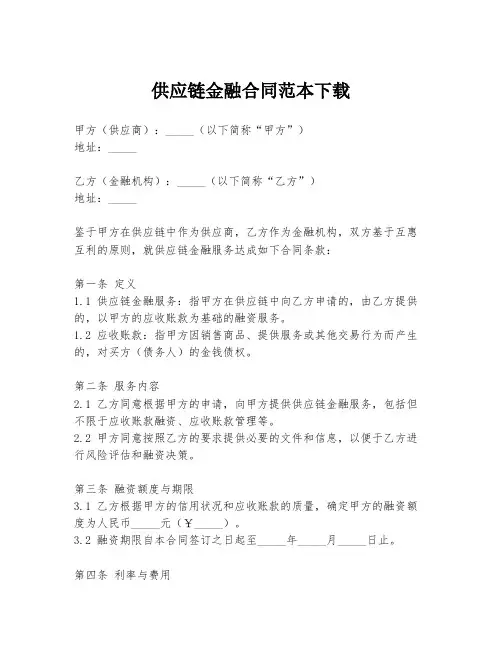 供应链金融合同范本下载

甲方（供应商）：_____（以下简称“甲方”）
地址：_____

乙方（金融机构）：_____（以下简称“乙方”）
地址：_____

鉴于甲方在供应链中作为供应商，乙方作为金融机构，双方基于互惠互利的原则，就供应链金融服务达成如下合同条款：

第一条 定义
1.1 供应链金融服务：指甲方在供应链中向乙方申请的，由乙方提供的，以甲方的应收账款为基础的融资服务。
1.2 应收账款：指甲方因销售商品、提供服务或其他交易行为而产生的，对买方（债务人）的金钱债权。

第二条 服务内容
2.1 乙方同意根据甲方的申请，向甲方提供供应链金融服务，包括但不限于应收账款融资、应收账款管理等。
2.2 甲方同意按照乙方的要求提供必要的文件和信息，以便于乙方进行风险评估和融资决策。

第三条 融资额度与期限
3.1 乙方根据甲方的信用状况和应收账款的质量，确定甲方的融资额度为人民币_____元（￥_____）。
3.2 融资期限自本合同签订之日起至_____年_____月_____日止。

第四条 利率与费用